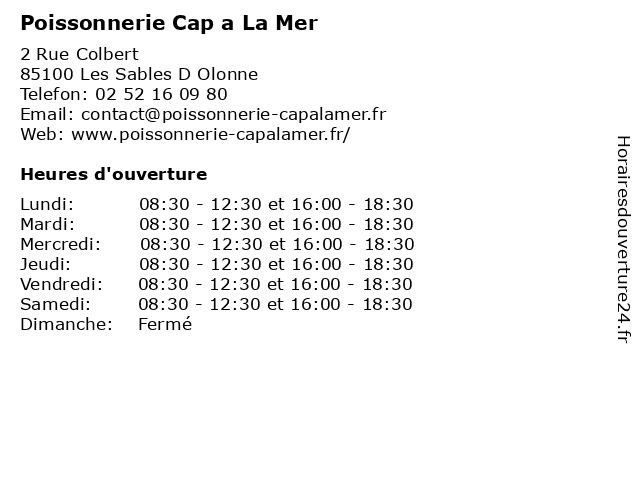 Poissonnerie Cap a La Mer

2 Rue Colbert
85100 Les Sables D Olonne
Telefon: 02 52 16 09 80
Email: contact@poissonnerie-capalamer.fr
Web: www.poissonnerie-capalamer.fr/

Heures d'ouverture

| | |
|---|---|
| Lundi: | 08:30 - 12:30 et 16:00 - 18:30 |
| Mardi: | 08:30 - 12:30 et 16:00 - 18:30 |
| Mercredi: | 08:30 - 12:30 et 16:00 - 18:30 |
| Jeudi: | 08:30 - 12:30 et 16:00 - 18:30 |
| Vendredi: | 08:30 - 12:30 et 16:00 - 18:30 |
| Samedi: | 08:30 - 12:30 et 16:00 - 18:30 |
| Dimanche: | Fermé |

Horairesdouverture24.fr